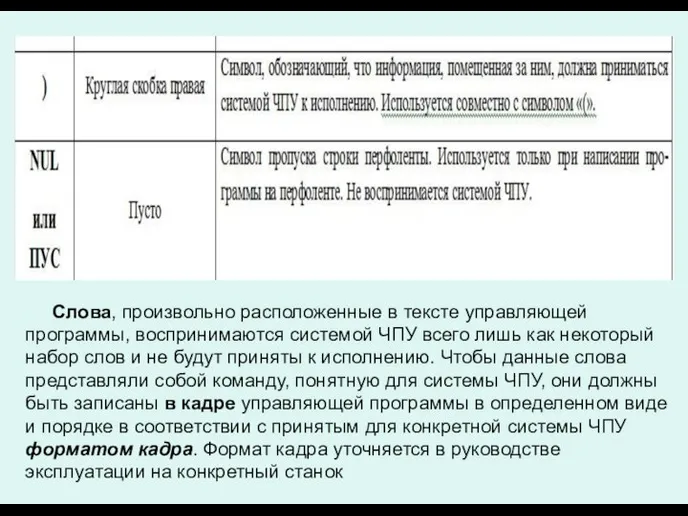 | | | |
|---|---|---|
| ) | Круглая скобка правая | Символ, обозначающий, что информация, помещенная за ним, должна приниматься системой ЧПУ к исполнению. Используется совместно с символом «(». |
| NUL или ПУС | Пусто | Символ пропуска строки перфоленты. Используется только при написании программы на перфоленте. Не воспринимается системой ЧПУ. |

Слова, произвольно расположенные в тексте управляющей программы, воспринимаются системой ЧПУ всего лишь как некоторый набор слов и не будут приняты к исполнению. Чтобы данные слова представляли собой команду, понятную для системы ЧПУ, они должны быть записаны в кадре управляющей программы в определенном виде и порядке в соответствии с принятым для конкретной системы ЧПУ форматом кадра. Формат кадра уточняется в руководстве эксплуатации на конкретный станок